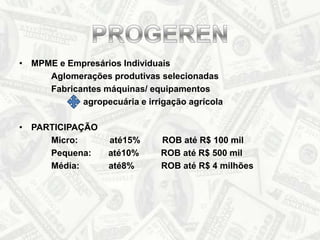 PROGEREN

• MPME e Empresários Individuais
Aglomerações produtivas selecionadas
Fabricantes máquinas/ equipamentos
agropecuária e irrigação agrícola

• PARTICIPAÇÃO
Micro: até15% ROB até R$ 100 mil
Pequena: até10% ROB até R$ 500 mil
Média: até8% ROB até R$ 4 milhões